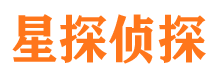 星探侦探